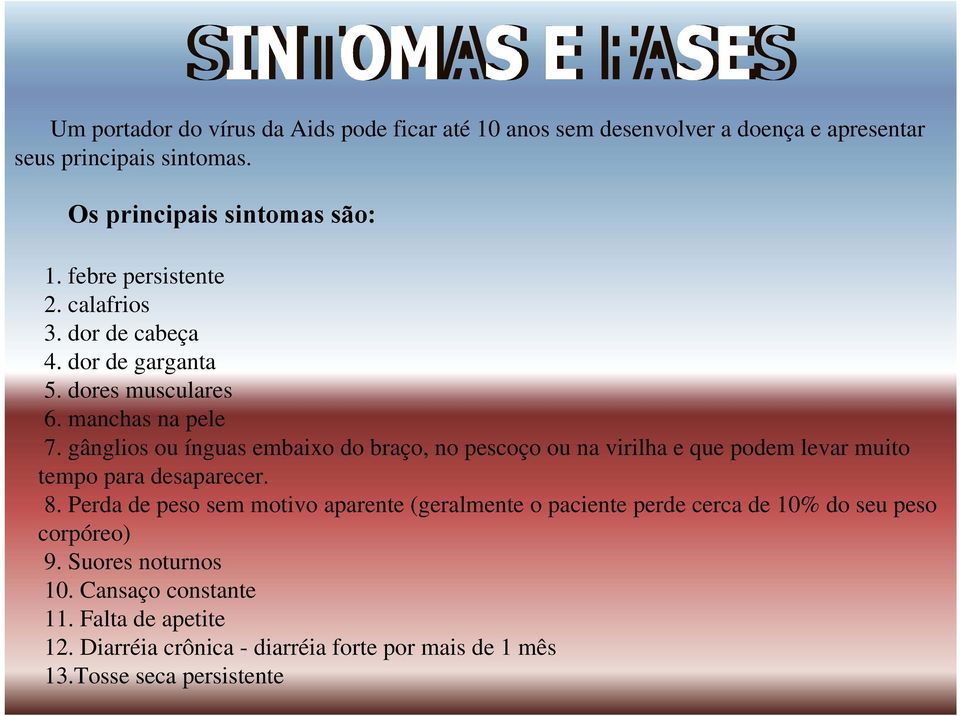 SINTOMAS E FASES

Um portador do vírus da Aids pode ficar até 10 anos sem desenvolver a doença e apresentar seus principais sintomas.

Os principais sintomas são:

1. febre persistente
2. calafrios
3. dor de cabeça
4. dor de garganta
5. dores musculares
6. manchas na pele
7. gânglios ou ínguas embaixo do braço, no pescoço ou na virilha e que podem levar muito tempo para desaparecer.
8. Perda de peso sem motivo aparente (geralmente o paciente perde cerca de 10% do seu peso corpóreo)
9. Suores noturnos
10. Cansaço constante
11. Falta de apetite
12. Diarréia crônica - diarréia forte por mais de 1 mês
13.Tosse seca persistente